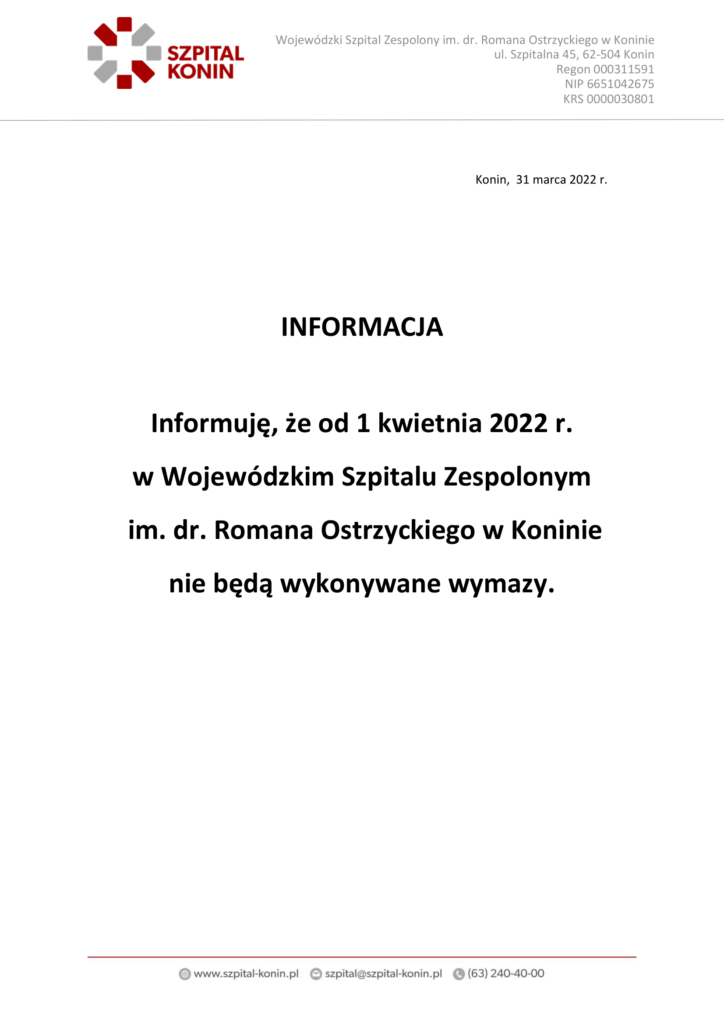 SZPITAL KONIN

Wojewódzki Szpital Zespolony im. dr. Romana Ostrzyckiego w Koninie
ul. Szpitalna 45, 62-504 Konin
Regon 000311591
NIP 6651042675
KRS 0000030801

Konin, 31 marca 2022 r.

INFORMACJA

Informuję, że od 1 kwietnia 2022 r. w Wojewódzkim Szpitalu Zespolonym im. dr. Romana Ostrzyckiego w Koninie nie będą wykonywane wymazy.

www.szpital-konin.pl szpital@szpital-konin.pl (63) 240-40-00